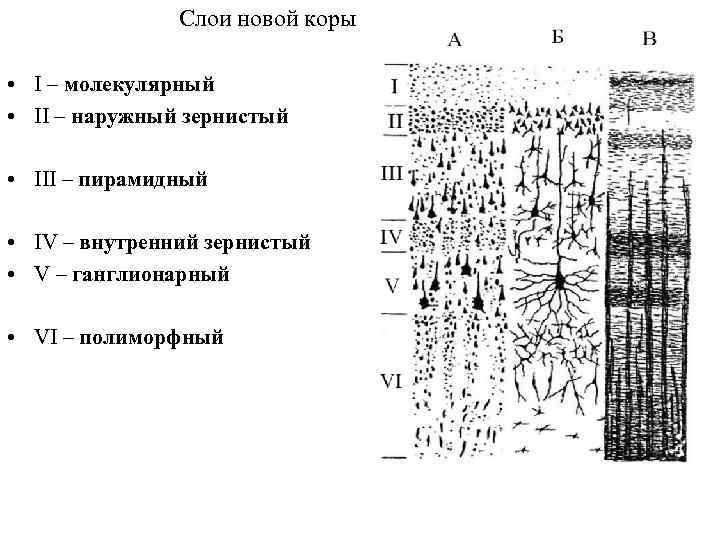 Слои новой коры

• I – молекулярный
• II – наружный зернистый
• III – пирамидный
• IV – внутренний зернистый
• V – ганглионарный
• VI – полиморфный

А
Б
В

I
II
III
IV
V
VI